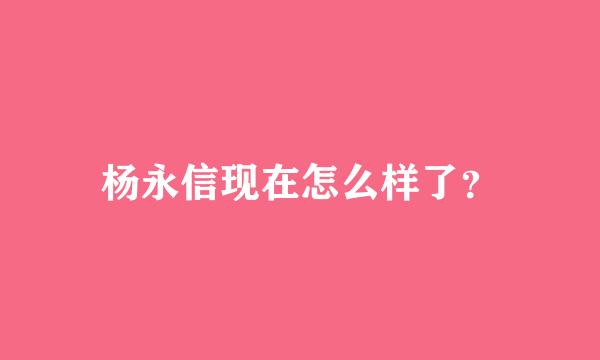 杨永信现在怎么样了?